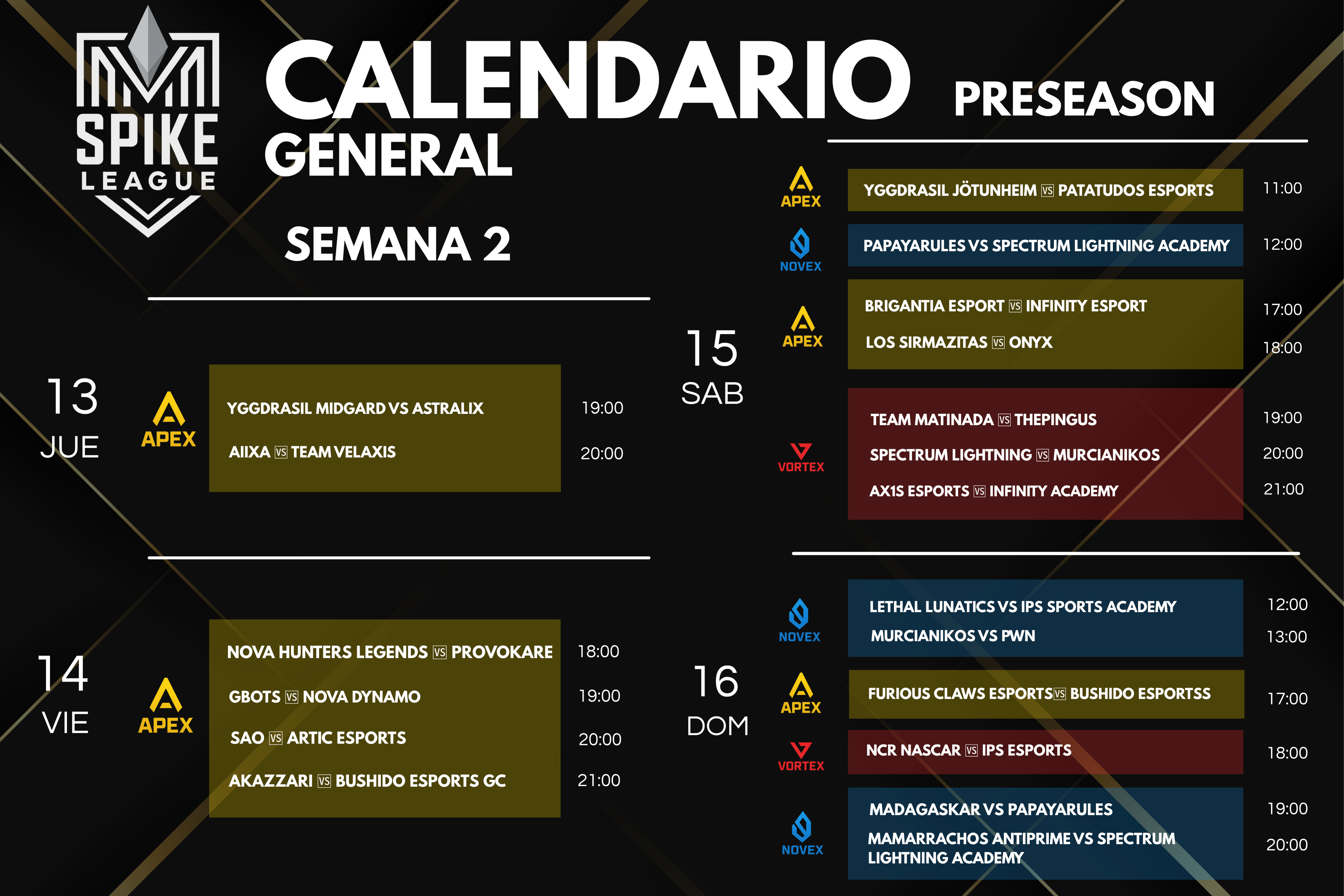 SPIKE LEAGUE

CALENDARIO GENERAL

PRESEASON

SEMANA 2

13 JUE

APEX

YGGDRASIL MIDGARD VS ASTRALIX 19:00
AIIXA VS TEAM VELAXIS 20:00

14 VIE

APEX

NOVA HUNTERS LEGENDS VS PROVOKARE 18:00
GBOTS VS NOVA DYNAMO 19:00
SAO VS ARTIC ESPORTS 20:00
AKAZZARI VS BUSHIDO ESPORTS GC 21:00

15 SAB

APEX
YGGDRASIL JÖTUNHEIM VS PATATUDOS ESPORTS 11:00

NOVEX
PAPAYARULES VS SPECTRUM LIGHTNING ACADEMY 12:00

APEX
BRIGANTIA ESPORT VS INFINITY ESPORT 17:00
LOS SIRMAZITAS VS ONYX 18:00

VORTEX
TEAM MATINADA VS THEPINGUS 19:00
SPECTRUM LIGHTNING VS MURCIANIKOS 20:00
AX1S ESPORTS VS INFINITY ACADEMY 21:00

16 DOM

NOVEX
LETHAL LUNATICS VS IPS SPORTS ACADEMY 12:00
MURCIANIKOS VS PWN 13:00

APEX
FURIOUS CLAWS ESPORTS VS BUSHIDO ESPORTSS 17:00

VORTEX
NCR NASCAR VS IPS ESPORTS 18:00

NOVEX
MADAGASKAR VS PAPAYARULES 19:00
MAMARRACHOS ANTIPRIME VS SPECTRUM LIGHTNING ACADEMY 20:00